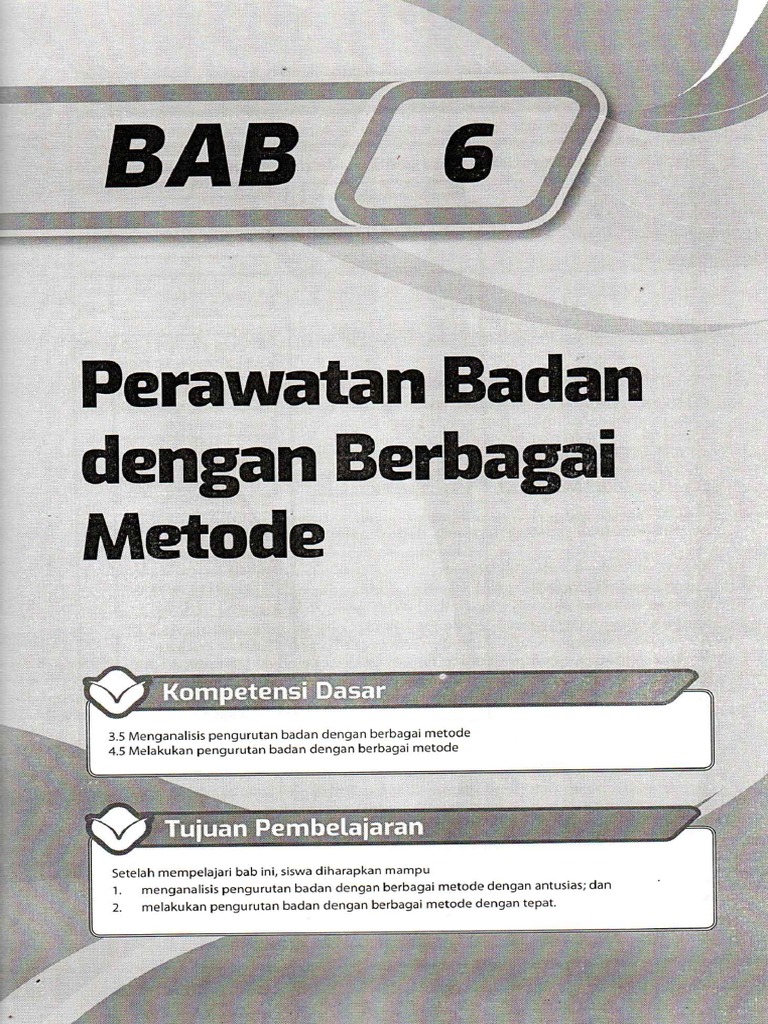 BAB 6

Perawatan Badan dengan Berbagai Metode

Kompetensi Dasar

3.5 Menganalisis pengurutan badan dengan berbagai metode
4.5 Melakukan pengurutan badan dengan berbagai metode

Tujuan Pembelajaran

Setelah mempelajari bab ini, siswa diharapkan mampu
1. menganalisis pengurutan badan dengan berbagai metode dengan antusias; dan
2. melakukan pengurutan badan dengan berbagai metode dengan tepat.